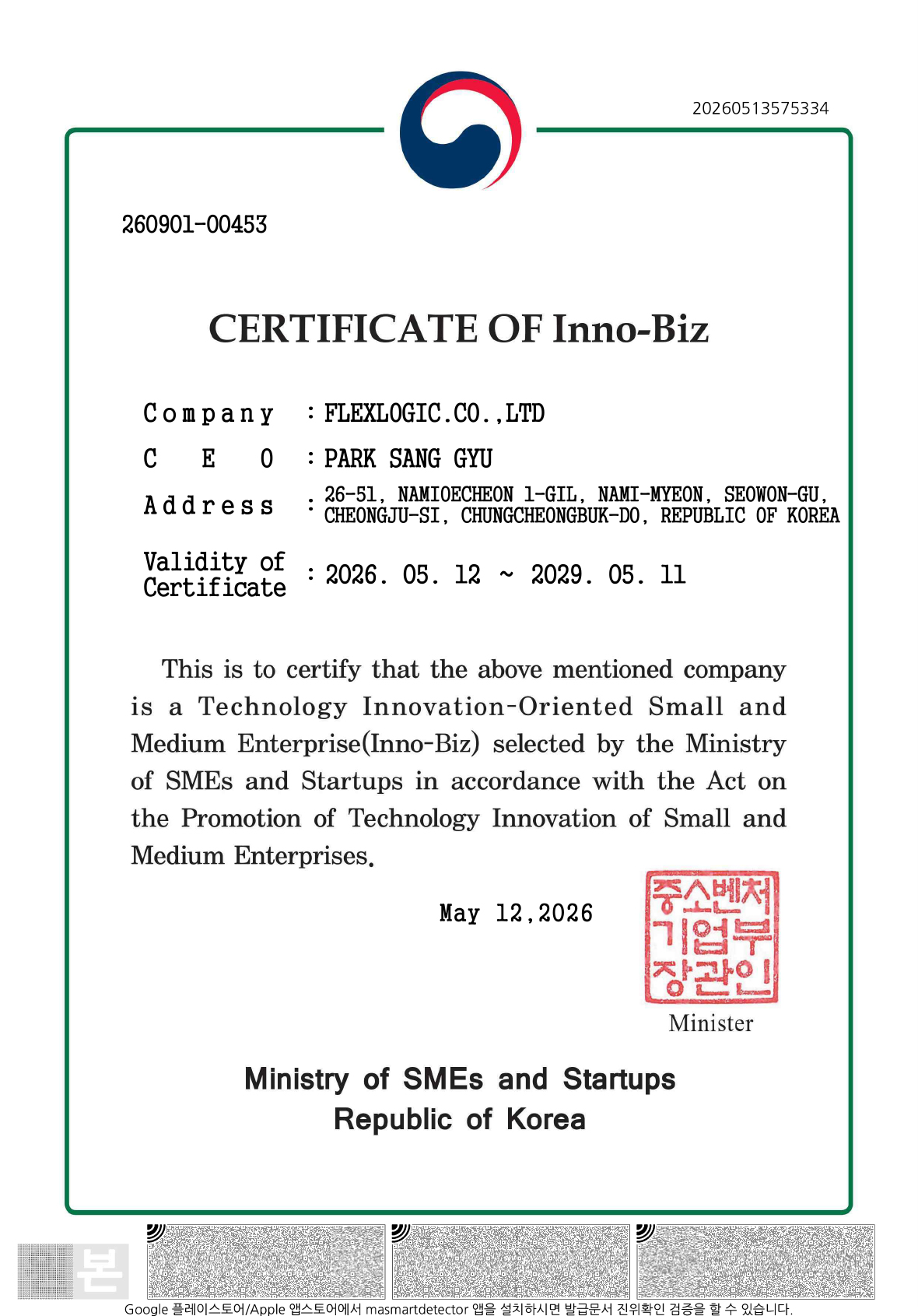 20260513575334

260901-00453

CERTIFICATE OF Inno-Biz

Company : FLEXLOGIC.CO.,LTD

C E O : PARK SANG GYU

Address : 26-51, NAMIOECHEON 1-GIL, NAMI-MYEON, SEOWON-GU, CHEONGJU-SI, CHUNGCHEONGBUK-DO, REPUBLIC OF KOREA

Validity of Certificate : 2026. 05. 12 ~ 2029. 05. 11

This is to certify that the above mentioned company is a Technology Innovation-Oriented Small and Medium Enterprise(Inno-Biz) selected by the Ministry of SMEs and Startups in accordance with the Act on the Promotion of Technology Innovation of Small and Medium Enterprises.

May 12,2026

중소벤처기업부장관인

Minister

Ministry of SMEs and Startups
Republic of Korea

본

Google 플레이스토어/Apple 앱스토어에서 masmartdetector 앱을 설치하시면 발급문서 진위확인 검증을 할 수 있습니다.